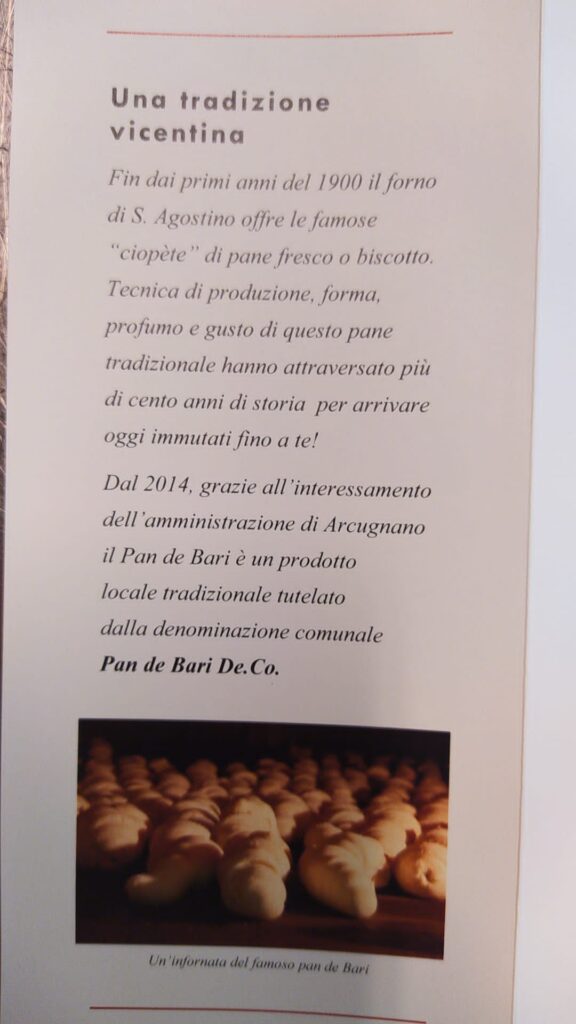 Una tradizione vicentina

Fin dai primi anni del 1900 il forno di S. Agostino offre le famose "ciopète" di pane fresco o biscotto. Tecnica di produzione, forma, profumo e gusto di questo pane tradizionale hanno attraversato più di cento anni di storia per arrivare oggi immutati fino a te!

Dal 2014, grazie all'interessamento dell'amministrazione di Arcugnano il Pan de Bari è un prodotto locale tradizionale tutelato dalla denominazione comunale Pan de Bari De.Co.

Un'infornata del famoso pan de Bari